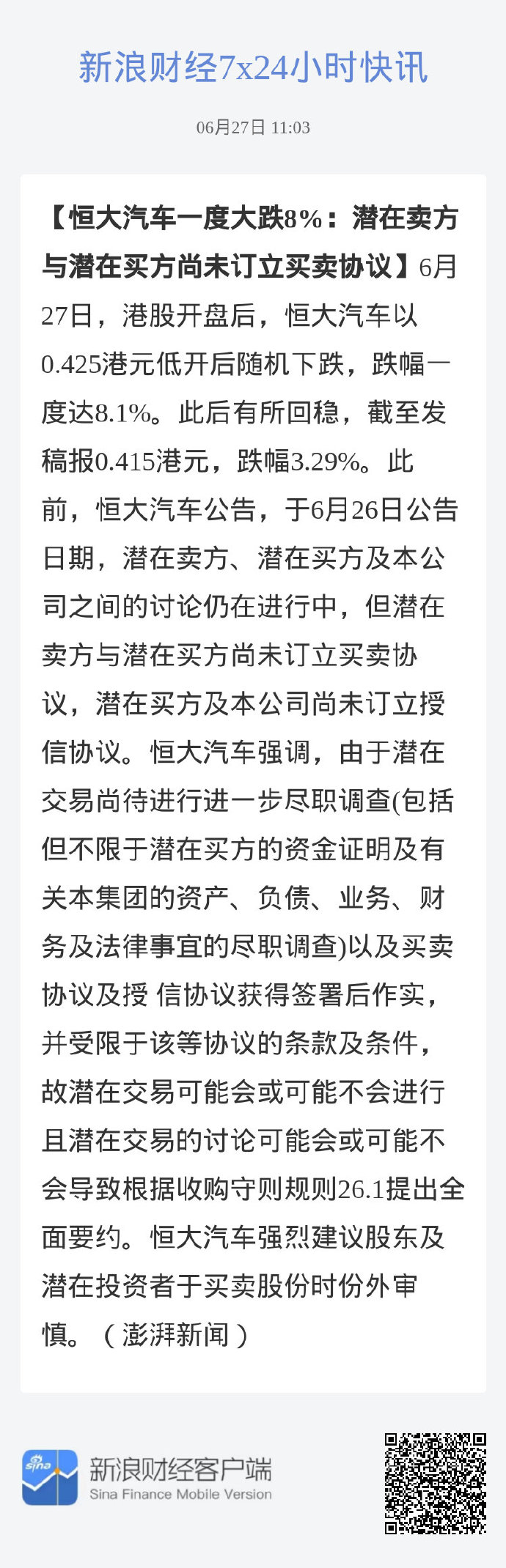 新浪财经7x24小时快讯

06月27日 11:03

【恒大汽车一度大跌8%：潜在卖方与潜在买方尚未订立买卖协议】6月27日，港股开盘后，恒大汽车以0.425港元低开后随机下跌，跌幅一度达8.1%。此后有所回稳，截至发稿报0.415港元，跌幅3.29%。此前，恒大汽车公告，于6月26日公告日期，潜在卖方、潜在买方及本公司之间的讨论仍在进行中，但潜在卖方与潜在买方尚未订立买卖协议，潜在买方及本公司尚未订立授信协议。恒大汽车强调，由于潜在交易尚待进行进一步尽职调查(包括但不限于潜在买方的资金证明及有关本集团的资产、负债、业务、财务及法律事宜的尽职调查)以及买卖协议及授 信协议获得签署后作实，并受限于该等协议的条款及条件，故潜在交易可能会或可能不会进行且潜在交易的讨论可能会或可能不会导致根据收购守则规则26.1提出全面要约。恒大汽车强烈建议股东及潜在投资者于买卖股份时份外审慎。（澎湃新闻）

sina
新浪财经客户端
Sina Finance Mobile Version